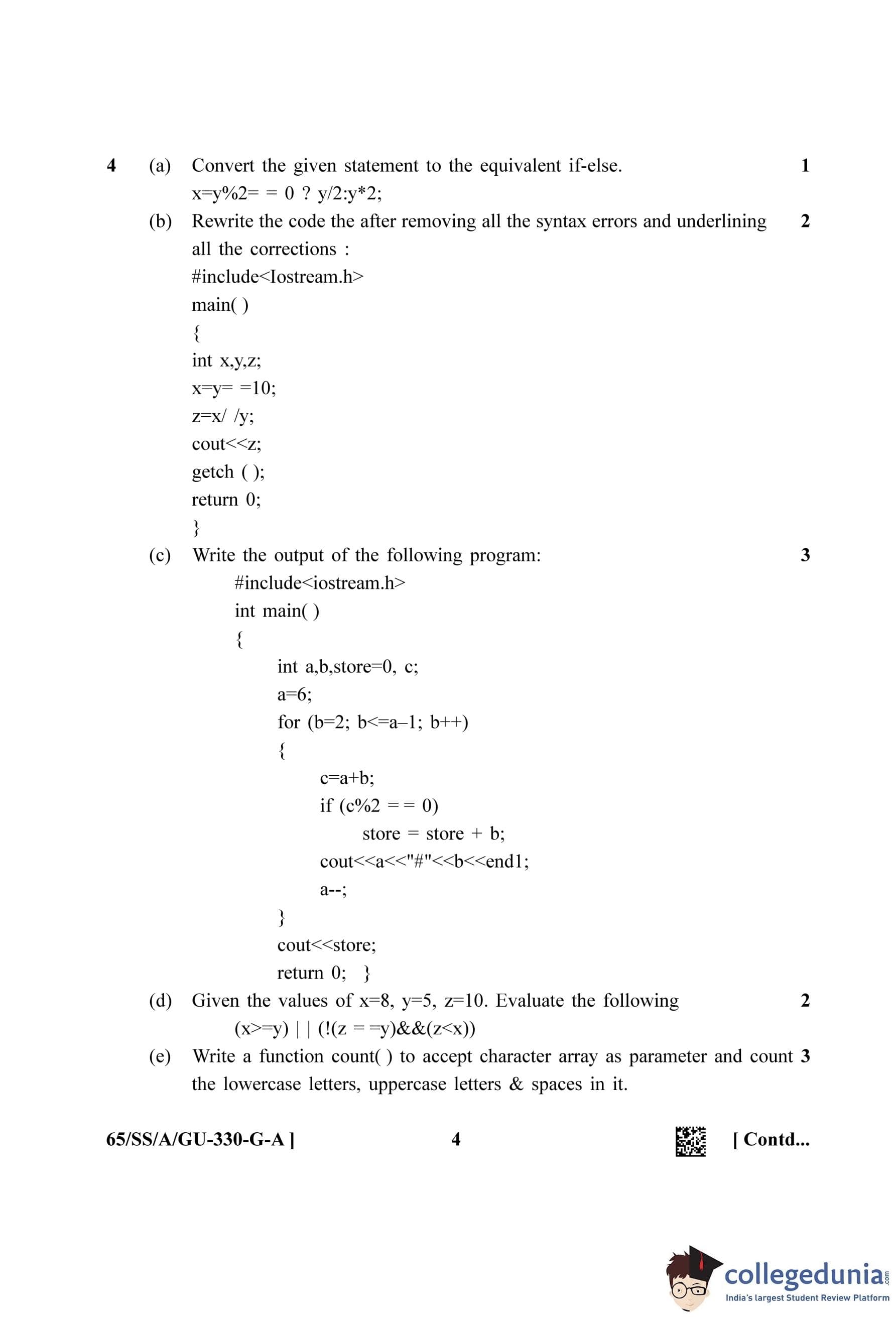 4 (a) Convert the given statement to the equivalent if-else. 1
x=y%2= = 0 ? y/2:y*2;

(b) Rewrite the code the after removing all the syntax errors and underlining all the corrections : 2
#include<Iostream.h>
main( )
{
int x,y,z;
x=y= =10;
z=x/ /y;
cout<<z;
getch ( );
return 0;
}

(c) Write the output of the following program: 3
#include<iostream.h>
int main( )
{
int a,b,store=0, c;
a=6;
for (b=2; b<=a–1; b++)
{
c=a+b;
if (c%2 = = 0)
store = store + b;
cout<<a<<"#"<<b<<end1;
a--;
}
cout<<store;
return 0; }

(d) Given the values of x=8, y=5, z=10. Evaluate the following 2
(x>=y) | | (!(z = =y)&&(z<x))

(e) Write a function count( ) to accept character array as parameter and count the lowercase letters, uppercase letters & spaces in it. 3

65/SS/A/GU-330-G-A ] 4 [ Contd...

collegedunia.com
India's largest Student Review Platform